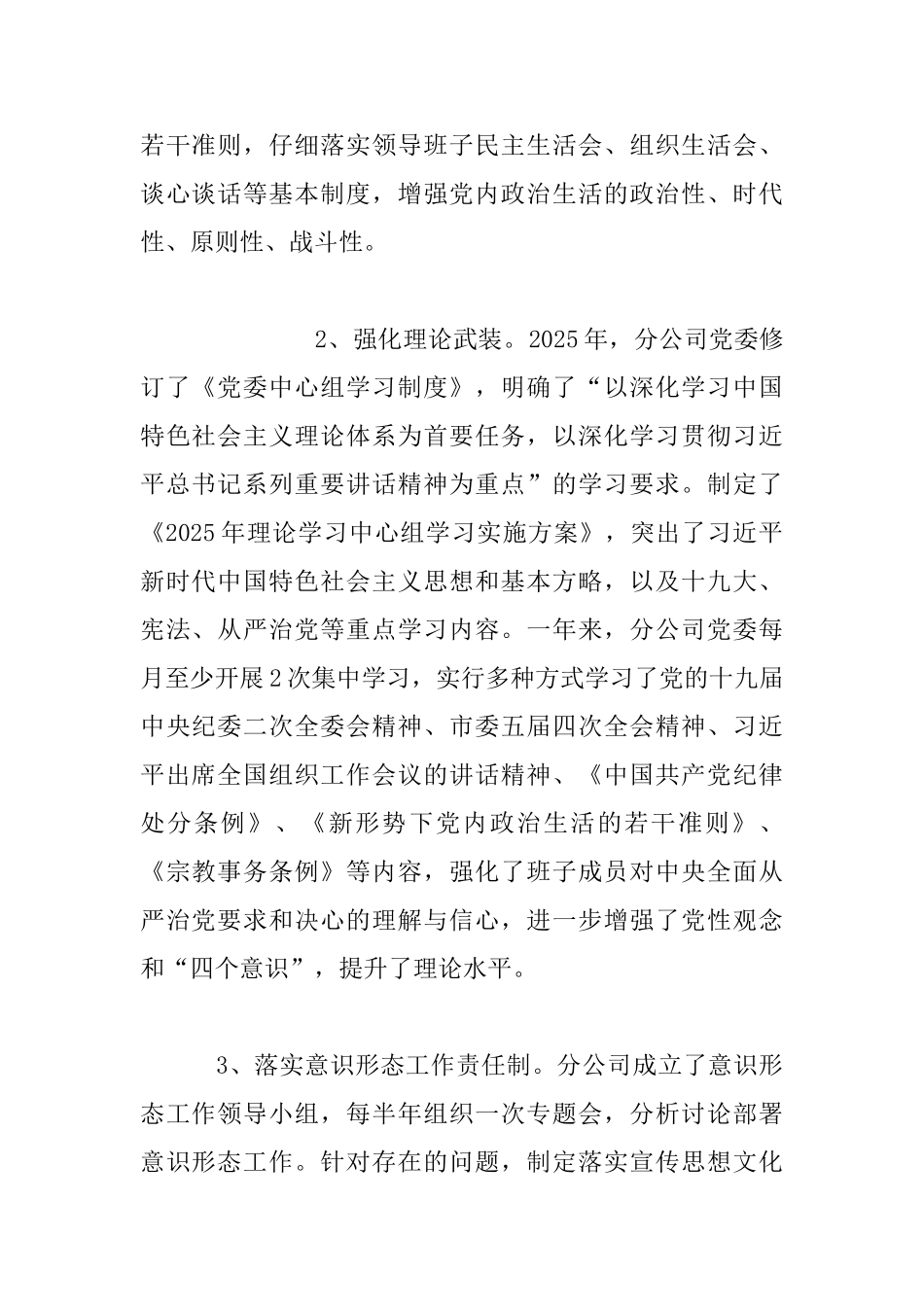 若干准则，仔细落实领导班子民主生活会、组织生活会、谈心谈话等基本制度，增强党内政治生活的政治性、时代性、原则性、战斗性。

2、强化理论武装。2025年，分公司党委修订了《党委中心组学习制度》，明确了“以深化学习中国特色社会主义理论体系为首要任务，以深化学习贯彻习近平总书记系列重要讲话精神为重点”的学习要求。制定了《2025年理论学习中心组学习实施方案》，突出了习近平新时代中国特色社会主义思想和基本方略，以及十九大、宪法、从严治党等重点学习内容。一年来，分公司党委每月至少开展2次集中学习，实行多种方式学习了党的十九届中央纪委二次全委会精神、市委五届四次全会精神、习近平出席全国组织工作会议的讲话精神、《中国共产党纪律处分条例》、《新形势下党内政治生活的若干准则》、《宗教事务条例》等内容，强化了班子成员对中央全面从严治党要求和决心的理解与信心，进一步增强了党性观念和“四个意识”，提升了理论水平。

3、落实意识形态工作责任制。分公司成立了意识形态工作领导小组，每半年组织一次专题会，分析讨论部署意识形态工作。针对存在的问题，制定落实宣传思想文化